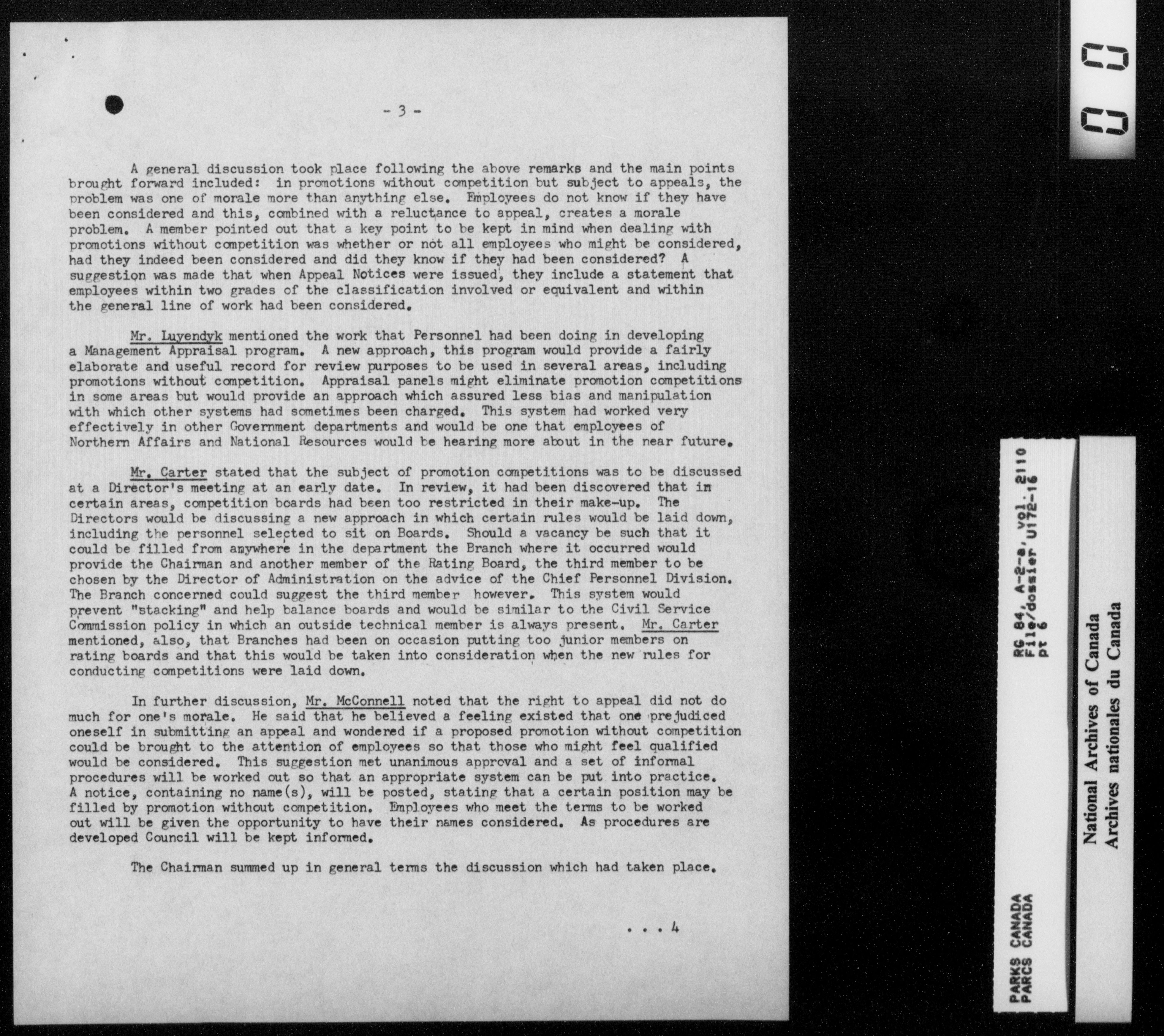 - 3 -

A general discussion took place following the above remarks and the main points brought forward included: in promotions without competition but subject to appeals, the problem was one of morale more than anything else. Employees do not know if they have been considered and this, combined with a reluctance to appeal, creates a morale problem. A member pointed out that a key point to be kept in mind when dealing with promotions without competition was whether or not all employees who might be considered, had they indeed been considered and did they know if they had been considered? A suggestion was made that when Appeal Notices were issued, they include a statement that employees within two grades of the classification involved or equivalent and within the general line of work had been considered.

Mr. Luyendyk mentioned the work that Personnel had been doing in developing a Management Appraisal program. A new approach, this program would provide a fairly elaborate and useful record for review purposes to be used in several areas, including promotions without competition. Appraisal panels might eliminate promotion competitions in some areas but would provide an approach which assured less bias and manipulation with which other systems had sometimes been charged. This system had worked very effectively in other Government departments and would be one that employees of Northern Affairs and National Resources would be hearing more about in the near future.

Mr. Carter stated that the subject of promotion competitions was to be discussed at a Director's meeting at an early date. In review, it had been discovered that in certain areas, competition boards had been too restricted in their make-up. The Directors would be discussing a new approach in which certain rules would be laid down, including the personnel selected to sit on Boards. Should a vacancy be such that it could be filled from anywhere in the department the Branch where it occurred would provide the Chairman and another member of the Rating Board, the third member to be chosen by the Director of Administration on the advice of the Chief Personnel Division. The Branch concerned could suggest the third member however. This system would prevent "stacking" and help balance boards and would be similar to the Civil Service Commission policy in which an outside technical member is always present. Mr. Carter mentioned, also, that Branches had been on occasion putting too junior members on rating boards and that this would be taken into consideration when the new rules for conducting competitions were laid down.

In further discussion, Mr. McConnell noted that the right to appeal did not do much for one's morale. He said that he believed a feeling existed that one prejudiced oneself in submitting an appeal and wondered if a proposed promotion without competition could be brought to the attention of employees so that those who might feel qualified would be considered. This suggestion met unanimous approval and a set of informal procedures will be worked out so that an appropriate system can be put into practice. A notice, containing no name(s), will be posted, stating that a certain position may be filled by promotion without competition. Employees who meet the terms to be worked out will be given the opportunity to have their names considered. As procedures are developed Council will be kept informed.

The Chairman summed up in general terms the discussion which had taken place.

. . . 4

PARKS CANADA
PARCS CANADA
RG 84, A-2-a, vol. 2110
File/dossier U172-16
pt 6

National Archives of Canada
Archives nationales du Canada